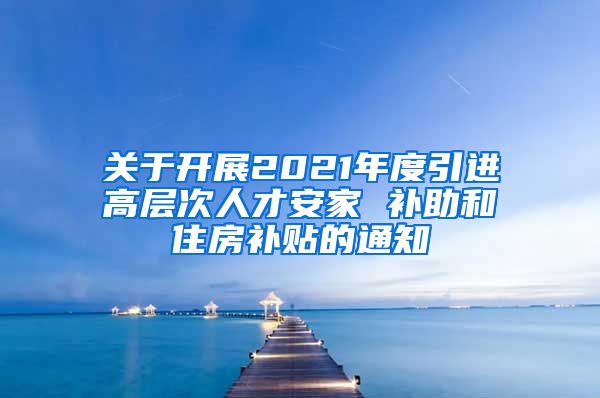 关于开展2021年度引进高层次人才安家 补助和住房补贴的通知